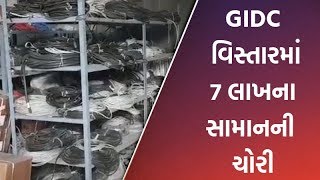 GIDC વિસ્તારમાં 7 લાખના સામાનની ચોરી